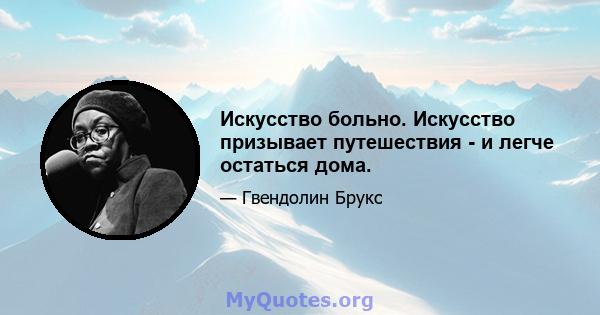 Искусство больно. Искусство призывает путешествия - и легче остаться дома.

— Гвендолин Брукс

MyQuotes.org